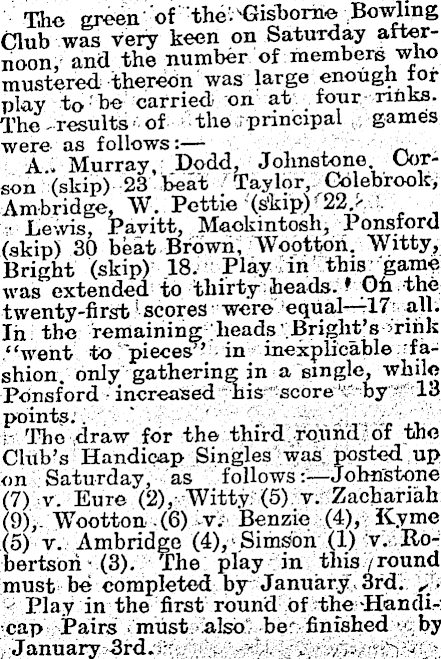 The green of the Gisborne Bowling Club was very keen on Saturday afternoon, and the number of members who mustered thereon was large enough for play to be carried on at four rinks. The results of the principal games were as follows:—

A. Murray, Dodd, Johnstone, Corson (skip) 23 beat Taylor, Colebrook, Ambridge, W. Pettie (skip) 22.

Lewis, Pavitt, Mackintosh, Ponsford (skip) 30 beat Brown, Wootton, Witty, Bright (skip) 18. Play in this game was extended to thirty heads. On the twenty-first scores were equal—17 all. In the remaining heads Bright's rink "went to pieces" in inexplicable fashion, only gathering in a single, while Ponsford increased his score by 13 points.

The draw for the third round of the Club's Handicap Singles was posted up on Saturday, as follows:—Johnstone (7) v. Eure (2), Witty (5) v. Zachariah (9), Wootton (6) v. Benzie (4), Kyme (5) v. Ambridge (4), Simson (1) v. Robertson (3). The play in this round must be completed by January 3rd.

Play in the first round of the Handicap Pairs must also be finished by January 3rd.